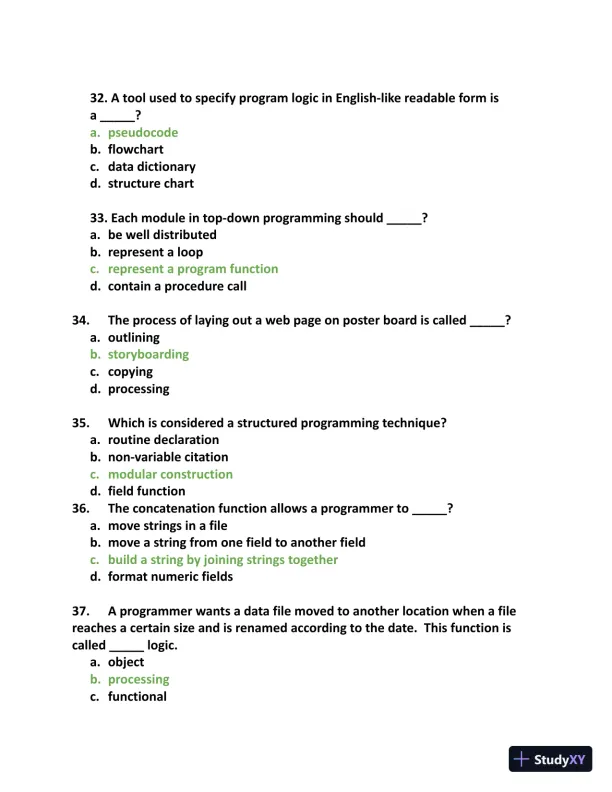 32. A tool used to specify program logic in English-like readable form is a _____?
a. pseudocode
b. flowchart
c. data dictionary
d. structure chart

33. Each module in top-down programming should _____?
a. be well distributed
b. represent a loop
c. represent a program function
d. contain a procedure call

34. The process of laying out a web page on poster board is called _____?
a. outlining
b. storyboarding
c. copying
d. processing

35. Which is considered a structured programming technique?
a. routine declaration
b. non-variable citation
c. modular construction
d. field function

36. The concatenation function allows a programmer to _____?
a. move strings in a file
b. move a string from one field to another field
c. build a string by joining strings together
d. format numeric fields

37. A programmer wants a data file moved to another location when a file reaches a certain size and is renamed according to the date. This function is called _____ logic.
a. object
b. processing
c. functional

StudyXY